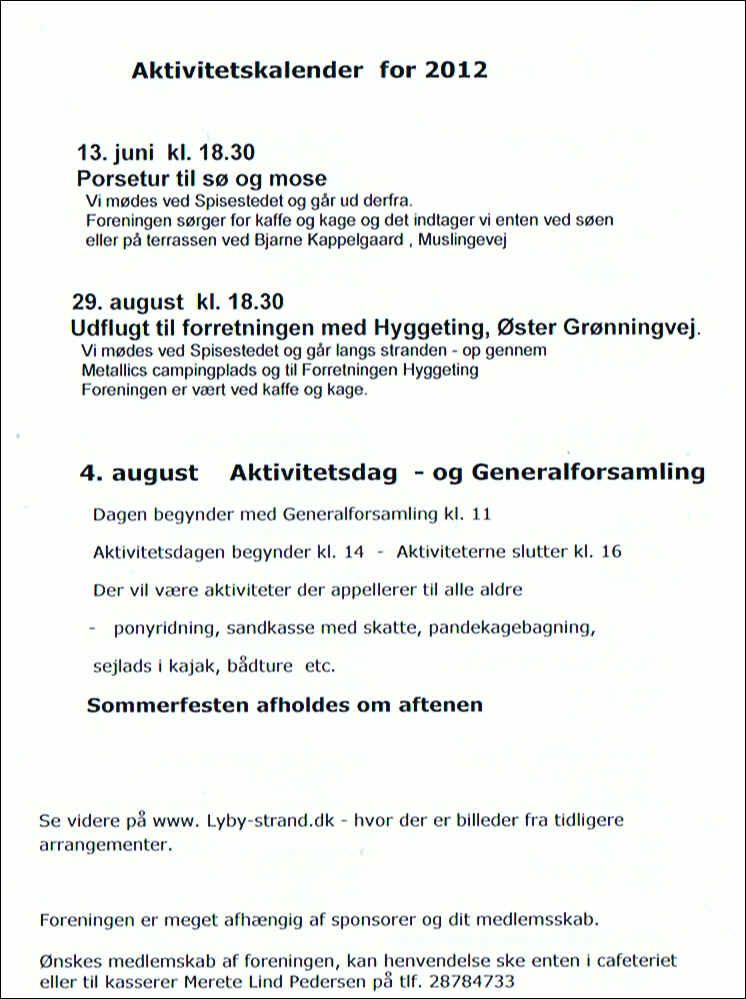 Aktivitetskalender for 2012

13. juni kl. 18.30
Porsetur til sø og mose
Vi mødes ved Spisestedet og går ud derfra.
Foreningen sørger for kaffe og kage og det indtager vi enten ved søen eller på terrassen ved Bjarne Kappelgaard , Muslingevej

29. august kl. 18.30
Udflugt til forretningen med Hyggeting, Øster Grønningvej.
Vi mødes ved Spisestedet og går langs stranden - op gennem Metallics campingplads og til Forretningen Hyggeting
Foreningen er vært ved kaffe og kage.

4. august Aktivitetsdag - og Generalforsamling

Dagen begynder med Generalforsamling kl. 11

Aktivitetsdagen begynder kl. 14 - Aktiviteterne slutter kl. 16

Der vil være aktiviteter der appellerer til alle aldre

- ponyridning, sandkasse med skatte, pandekagebagning,

sejlads i kajak, bådture etc.

Sommerfesten afholdes om aftenen

Se videre på www. Lyby-strand.dk - hvor der er billeder fra tidligere arrangementer.

Foreningen er meget afhængig af sponsorer og dit medlemsskab.

Ønskes medlemskab af foreningen, kan henvendelse ske enten i cafeteriet eller til kasserer Merete Lind Pedersen på tlf. 28784733